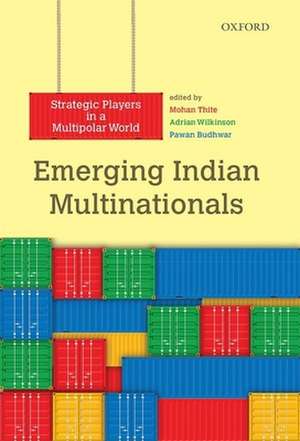 OXFORD

Strategic Players in a Multipolar World

edited by
Mohan Thite
Adrian Wilkinson
Pawan Budhwar

Emerging Indian Multinationals